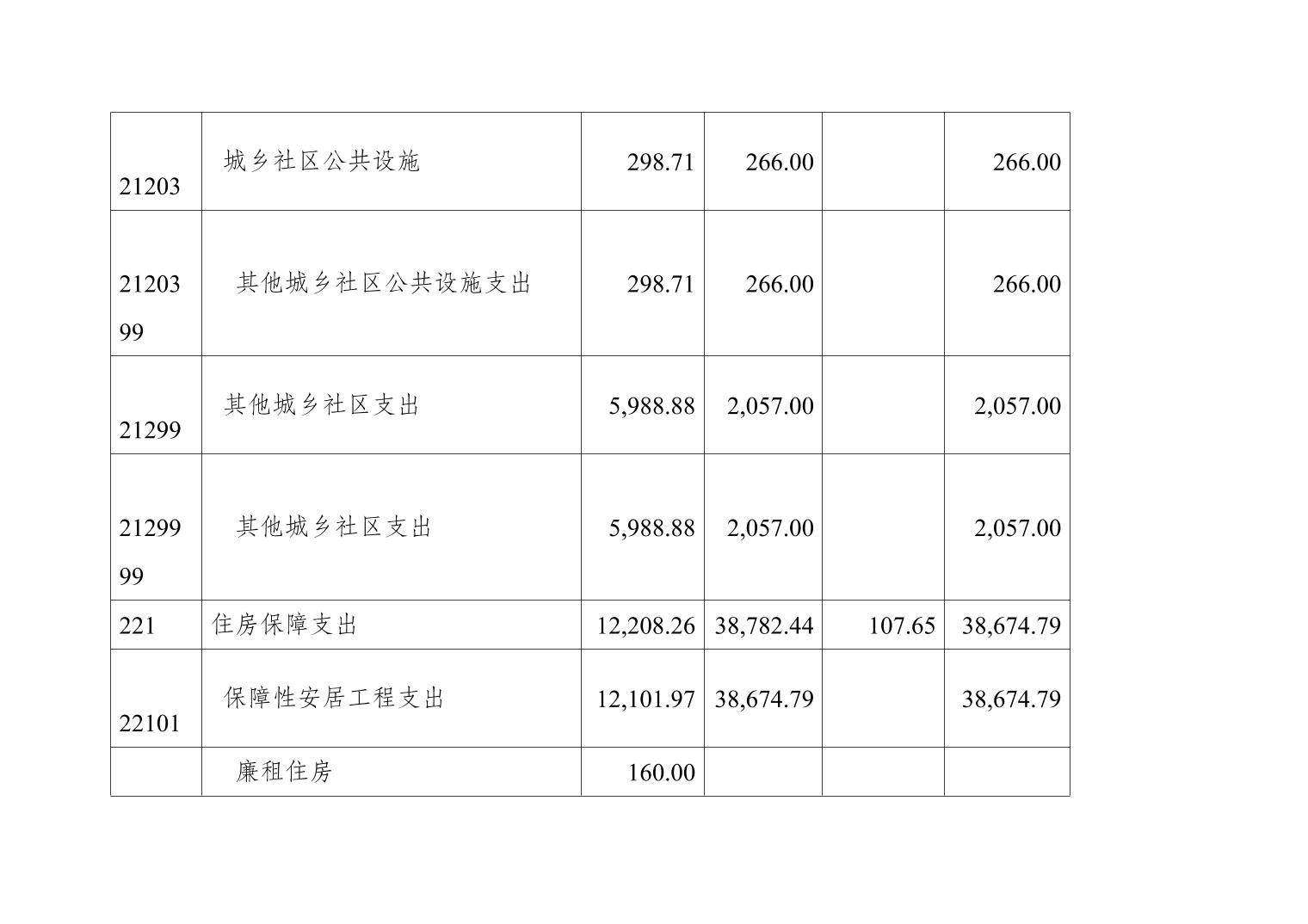 | 21203 | 城乡社区公共设施 | 298.71 | 266.00 |  | 266.00 |
|---|---|---|---|---|---|
| 2120399 | 其他城乡社区公共设施支出 | 298.71 | 266.00 |  | 266.00 |
| 21299 | 其他城乡社区支出 | 5,988.88 | 2,057.00 |  | 2,057.00 |
| 2129999 | 其他城乡社区支出 | 5,988.88 | 2,057.00 |  | 2,057.00 |
| 221 | 住房保障支出 | 12,208.26 | 38,782.44 | 107.65 | 38,674.79 |
| 22101 | 保障性安居工程支出 | 12,101.97 | 38,674.79 |  | 38,674.79 |
|  | 廉租住房 | 160.00 |  |  |  |